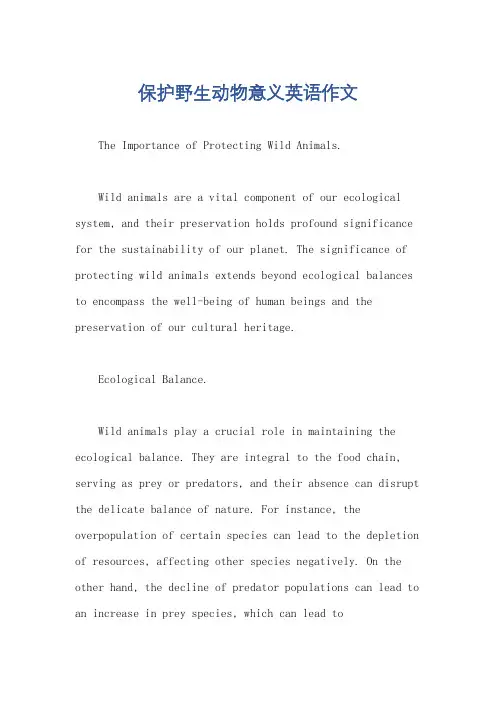 保护野生动物意义英语作文

The Importance of Protecting Wild Animals.

Wild animals are a vital component of our ecological system, and their preservation holds profound significance for the sustainability of our planet. The significance of protecting wild animals extends beyond ecological balances to encompass the well-being of human beings and the preservation of our cultural heritage.

Ecological Balance.

Wild animals play a crucial role in maintaining the ecological balance. They are integral to the food chain, serving as prey or predators, and their absence can disrupt the delicate balance of nature. For instance, the overpopulation of certain species can lead to the depletion of resources, affecting other species negatively. On the other hand, the decline of predator populations can lead to an increase in prey species, which can lead to